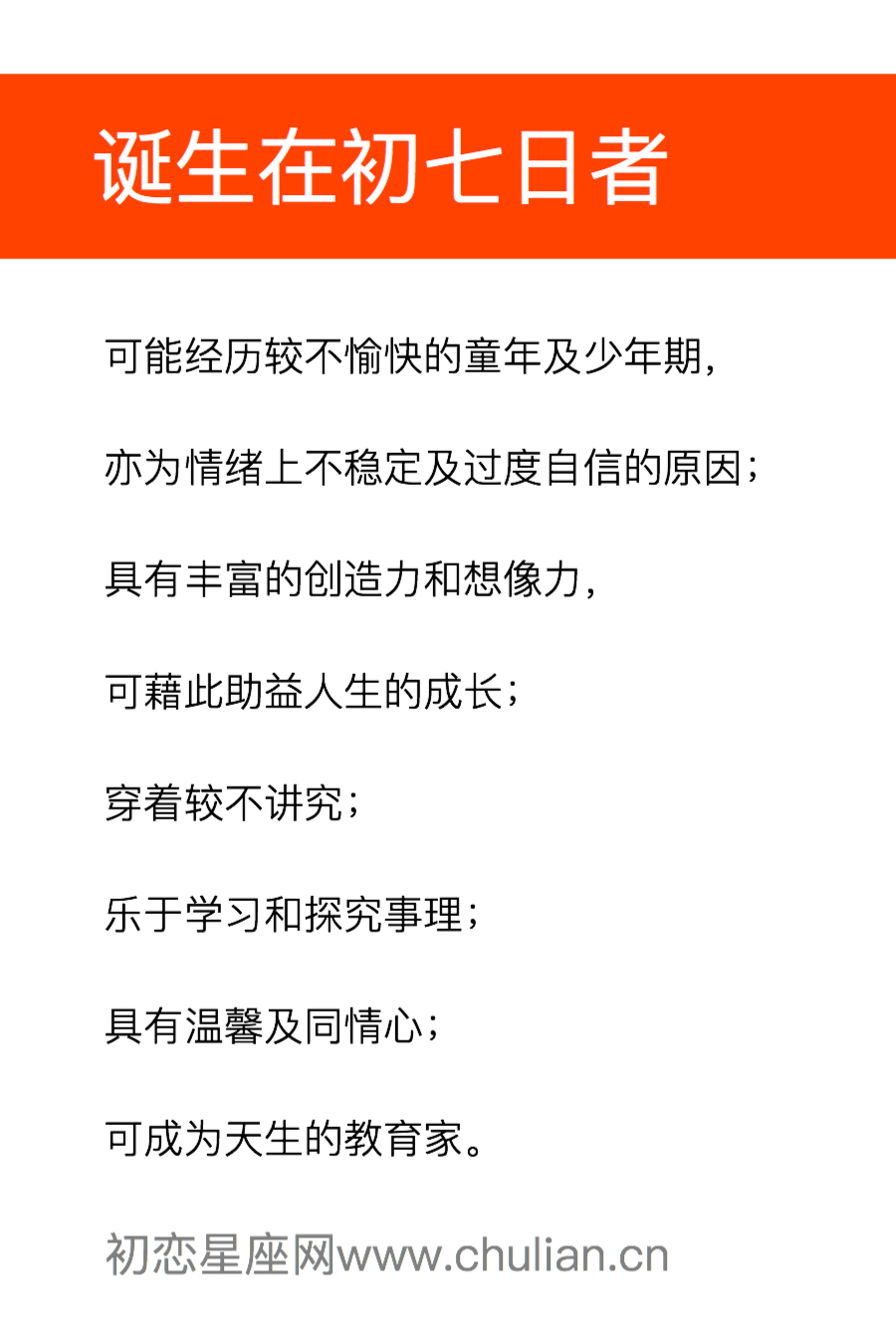 诞生在初七日者

可能经历较不愉快的童年及少年期，

亦为情绪上不稳定及过度自信的原因；

具有丰富的创造力和想像力，

可藉此助益人生的成长；

穿着较不讲究；

乐于学习和探究事理；

具有温馨及同情心；

可成为天生的教育家。

初恋星座网www.chulian.cn